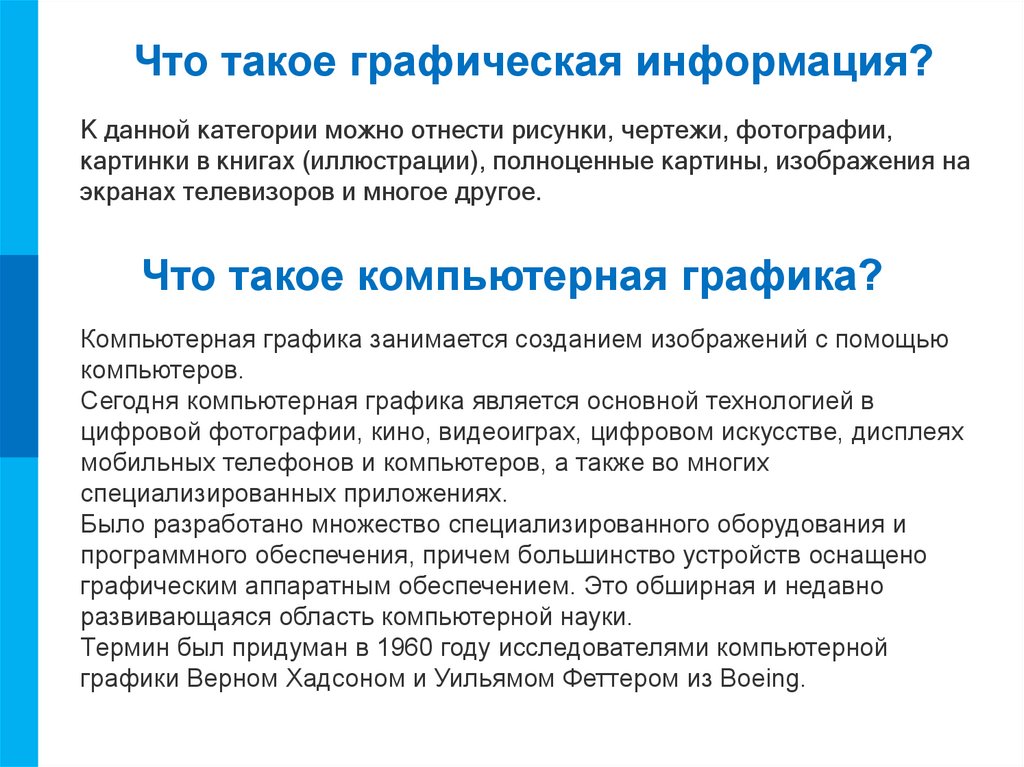 Что такое графическая информация?

К данной категории можно отнести рисунки, чертежи, фотографии, картинки в книгах (иллюстрации), полноценные картины, изображения на экранах телевизоров и многое другое.

Что такое компьютерная графика?

Компьютерная графика занимается созданием изображений с помощью компьютеров.
Сегодня компьютерная графика является основной технологией в цифровой фотографии, кино, видеоиграх, цифровом искусстве, дисплеях мобильных телефонов и компьютеров, а также во многих специализированных приложениях.
Было разработано множество специализированного оборудования и программного обеспечения, причем большинство устройств оснащено графическим аппаратным обеспечением. Это обширная и недавно развивающаяся область компьютерной науки.
Термин был придуман в 1960 году исследователями компьютерной графики Верном Хадсоном и Уильямом Феттером из Boeing.